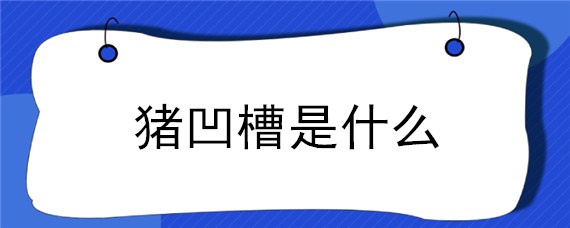 猪凹槽是什么